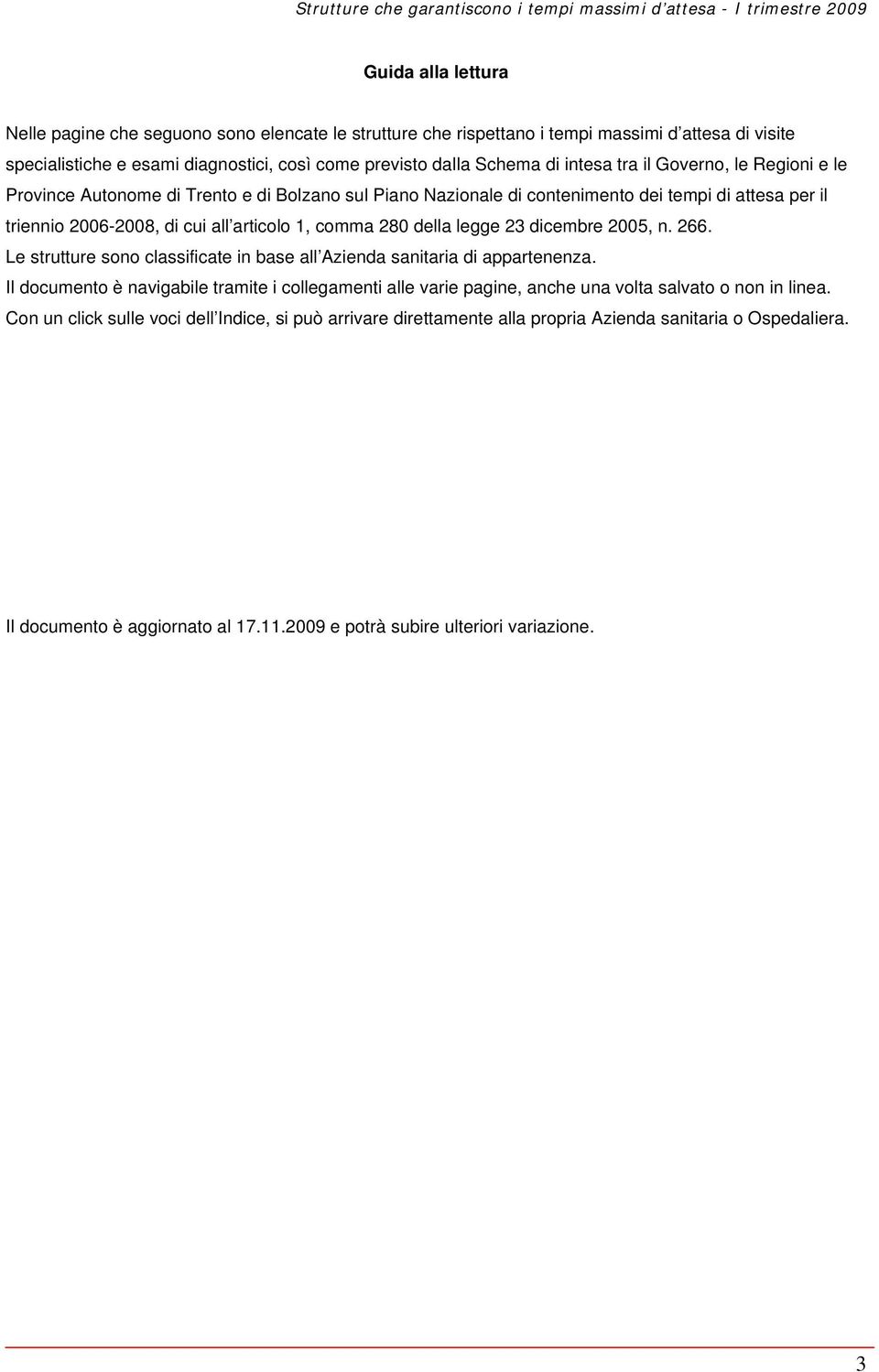 Strutture che garantiscono i tempi massimi d attesa - I trimestre 2009

Guida alla lettura

Nelle pagine che seguono sono elencate le strutture che rispettano i tempi massimi d attesa di visite specialistiche e esami diagnostici, così come previsto dalla Schema di intesa tra il Governo, le Regioni e le Province Autonome di Trento e di Bolzano sul Piano Nazionale di contenimento dei tempi di attesa per il triennio 2006-2008, di cui all articolo 1, comma 280 della legge 23 dicembre 2005, n. 266.
Le strutture sono classificate in base all Azienda sanitaria di appartenenza.
Il documento è navigabile tramite i collegamenti alle varie pagine, anche una volta salvato o non in linea.
Con un click sulle voci dell Indice, si può arrivare direttamente alla propria Azienda sanitaria o Ospedaliera.

Il documento è aggiornato al 17.11.2009 e potrà subire ulteriori variazione.

3